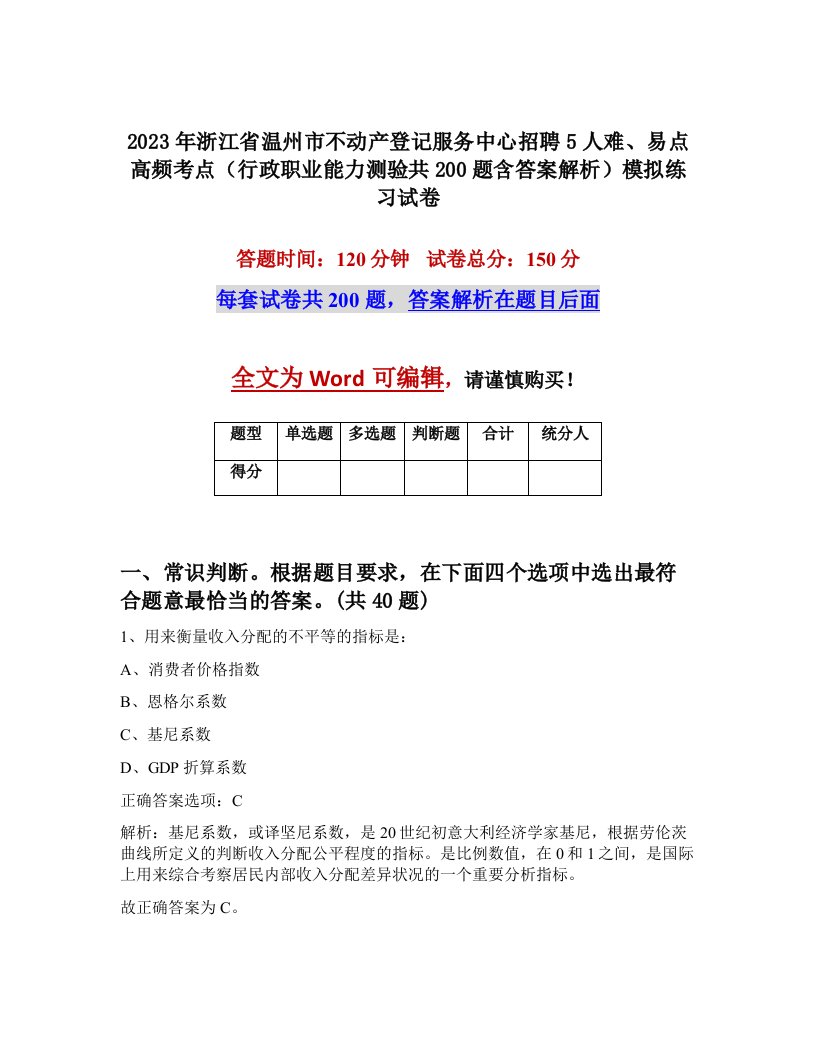 2023年浙江省温州市不动产登记服务中心招聘5人难、易点高频考点（行政职业能力测验共200题含答案解析）模拟练习试卷

答题时间：120分钟　试卷总分：150分

每套试卷共200题，答案解析在题目后面

全文为Word可编辑，请谨慎购买！

| 题型 | 单选题 | 多选题 | 判断题 | 合计 | 统分人 |
|---|---|---|---|---|---|
| 得分 | | | | | |

一、常识判断。根据题目要求，在下面四个选项中选出最符合题意最恰当的答案。(共40题)

1、用来衡量收入分配的不平等的指标是：

A、消费者价格指数

B、恩格尔系数

C、基尼系数

D、GDP折算系数

正确答案选项：C

解析：基尼系数，或译坚尼系数，是20世纪初意大利经济学家基尼，根据劳伦茨曲线所定义的判断收入分配公平程度的指标。是比例数值，在0和1之间，是国际上用来综合考察居民内部收入分配差异状况的一个重要分析指标。

故正确答案为C。